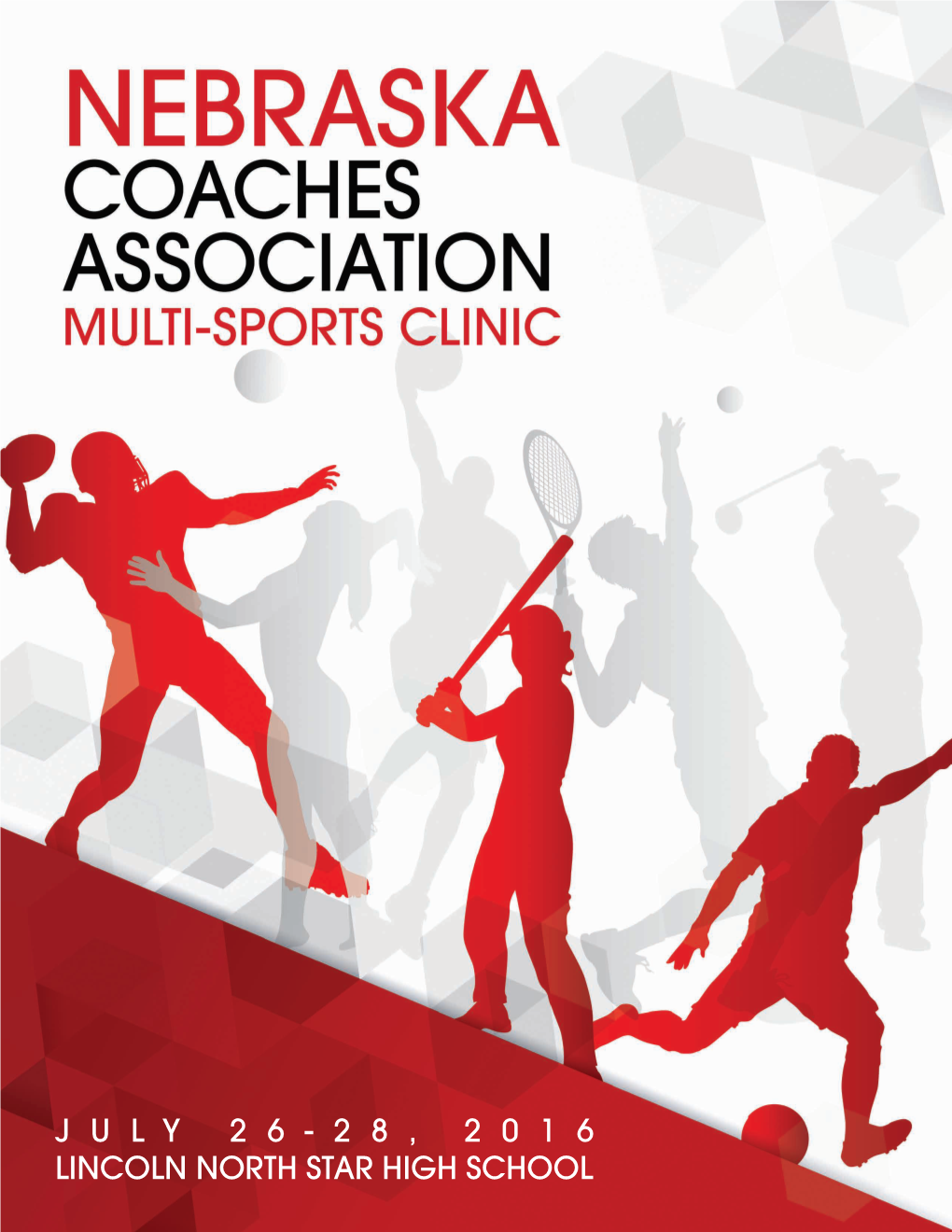 NEBRASKA
COACHES
ASSOCIATION
MULTI-SPORTS CLINIC

JULY 26-28, 2016
LINCOLN NORTH STAR HIGH SCHOOL